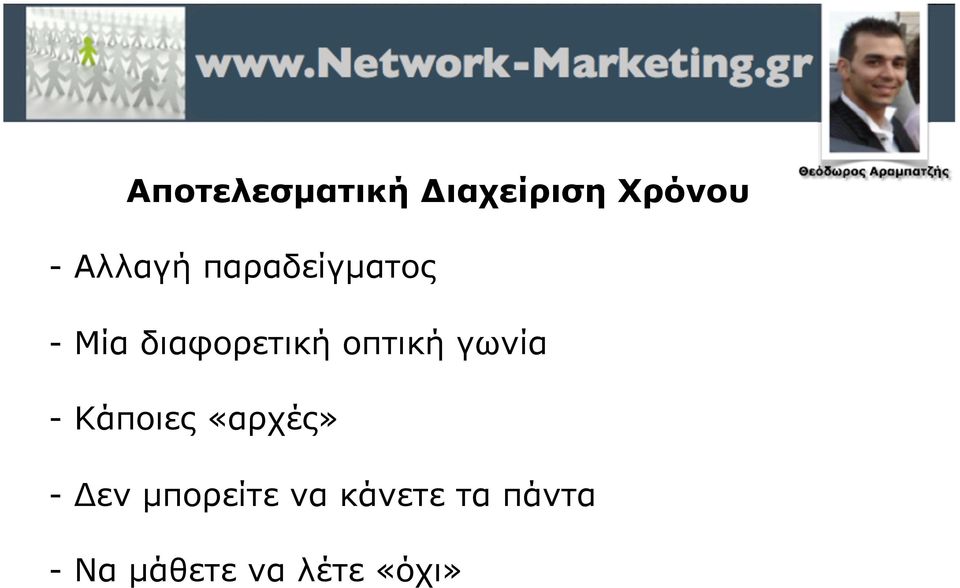 www.Network-Marketing.gr

Θεόδωρος Αραμπατζής

Αποτελεσματική Διαχείριση Χρόνου

- Αλλαγή παραδείγματος

- Μία διαφορετική οπτική γωνία

- Κάποιες «αρχές»

- Δεν μπορείτε να κάνετε τα πάντα

- Να μάθετε να λέτε «όχι»